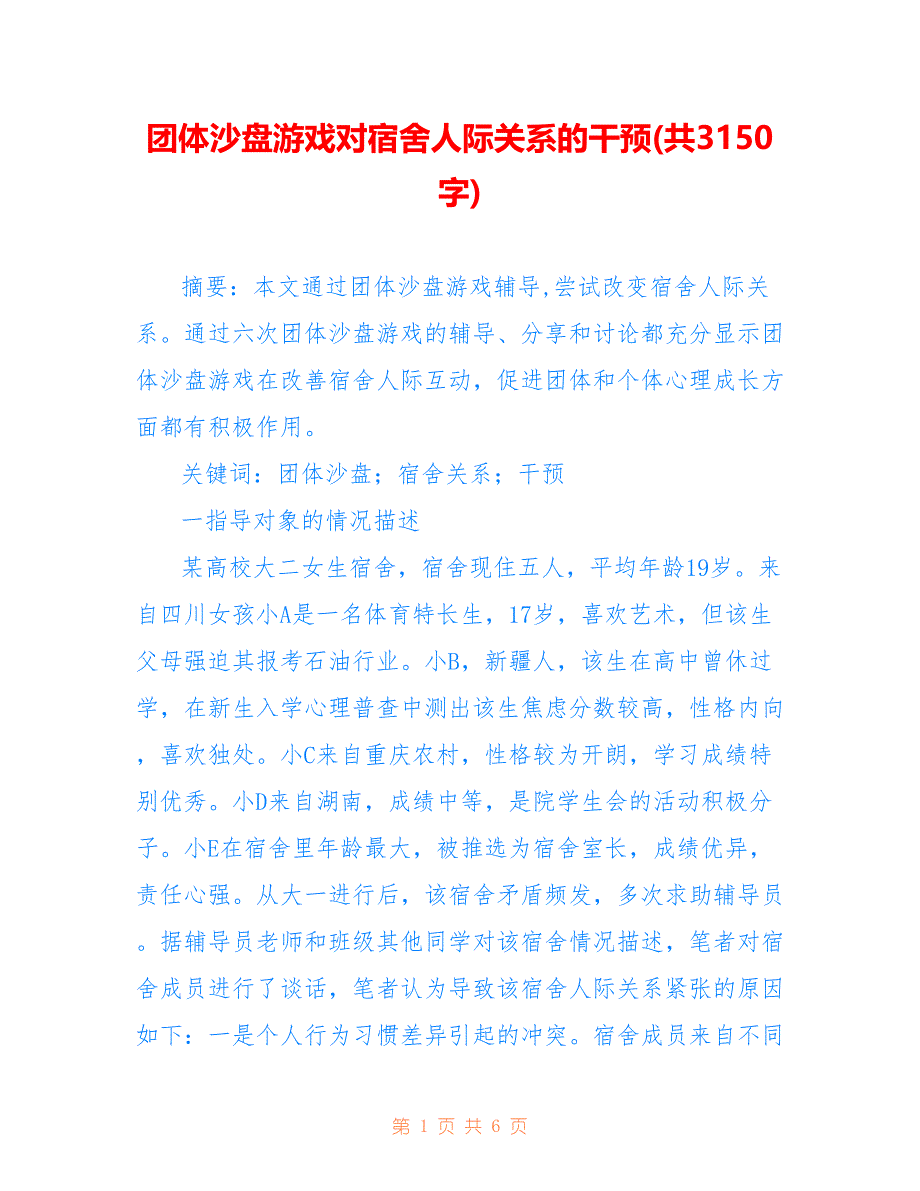 团体沙盘游戏对宿舍人际关系的干预(共3150字)

摘要：本文通过团体沙盘游戏辅导,尝试改变宿舍人际关系。通过六次团体沙盘游戏的辅导、分享和讨论都充分显示团体沙盘游戏在改善宿舍人际互动，促进团体和个体心理成长方面都有积极作用。

关键词：团体沙盘；宿舍关系；干预

一指导对象的情况描述

某高校大二女生宿舍，宿舍现住五人，平均年龄19岁。来自四川女孩小A是一名体育特长生，17岁，喜欢艺术，但该生父母强迫其报考石油行业。小B，新疆人，该生在高中曾休过学，在新生入学心理普查中测出该生焦虑分数较高，性格内向，喜欢独处。小C来自重庆农村，性格较为开朗，学习成绩特别优秀。小D来自湖南，成绩中等，是院学生会的活动积极分子。小E在宿舍里年龄最大，被推选为宿舍室长，成绩优异，责任心强。从大一进行后，该宿舍矛盾频发，多次求助辅导员。据辅导员老师和班级其他同学对该宿舍情况描述，笔者对宿舍成员进行了谈话，笔者认为导致该宿舍人际关系紧张的原因如下：一是个人行为习惯差异引起的冲突。宿舍成员来自不同

第 1 页 共 6 页